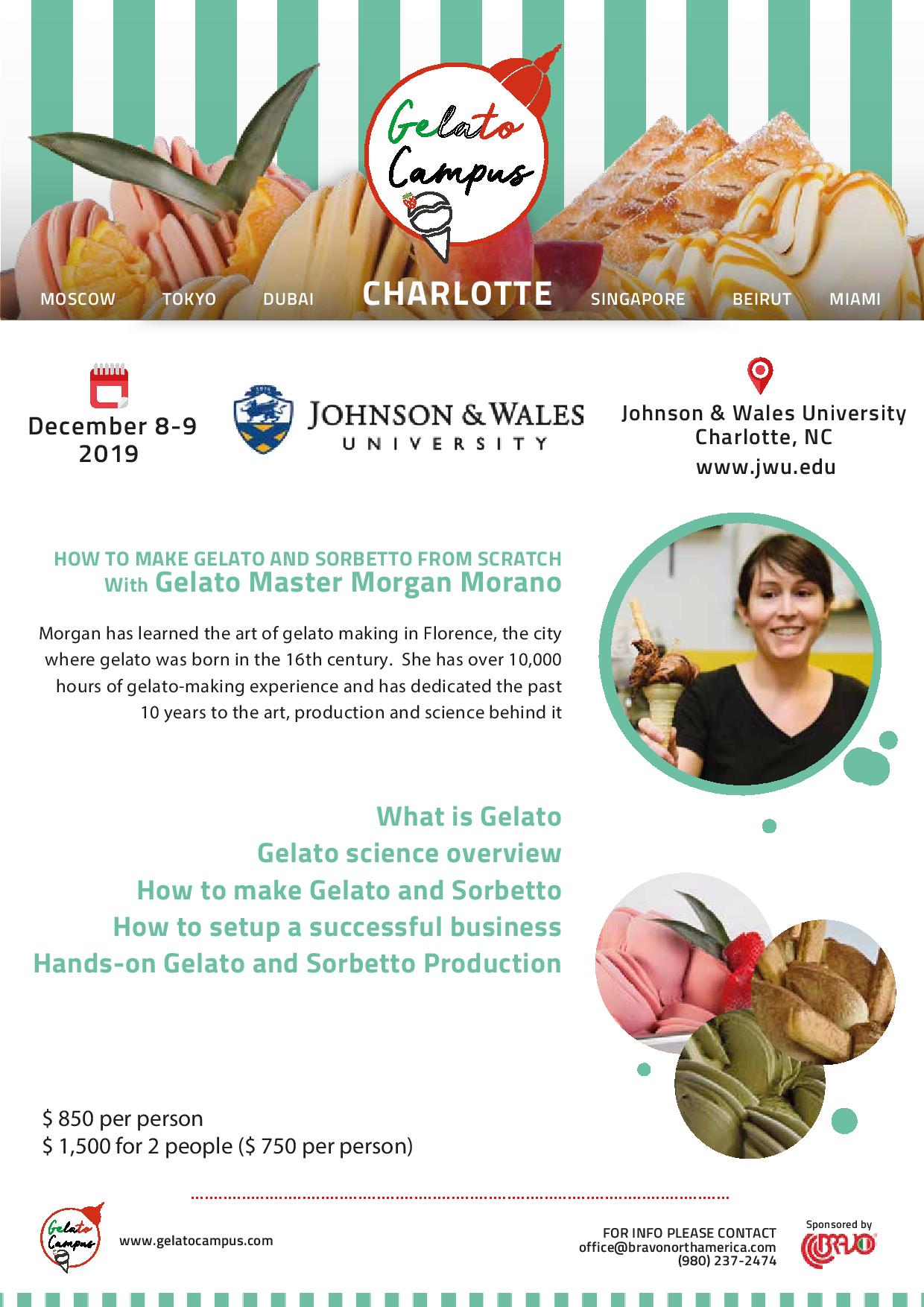 Gelato Campus

MOSCOW TOKYO DUBAI CHARLOTTE SINGAPORE BEIRUT MIAMI

December 8-9
2019

JOHNSON & WALES
UNIVERSITY

Johnson & Wales University
Charlotte, NC
www.jwu.edu

HOW TO MAKE GELATO AND SORBETTO FROM SCRATCH
With Gelato Master Morgan Morano

Morgan has learned the art of gelato making in Florence, the city where gelato was born in the 16th century. She has over 10,000 hours of gelato-making experience and has dedicated the past 10 years to the art, production and science behind it

What is Gelato
Gelato science overview
How to make Gelato and Sorbetto
How to setup a successful business
Hands-on Gelato and Sorbetto Production

$ 850 per person
$ 1,500 for 2 people ($ 750 per person)

Gelato Campus

www.gelatocampus.com

FOR INFO PLEASE CONTACT
office@bravonorthamerica.com
(980) 237-2474

Sponsored by
BRAVO